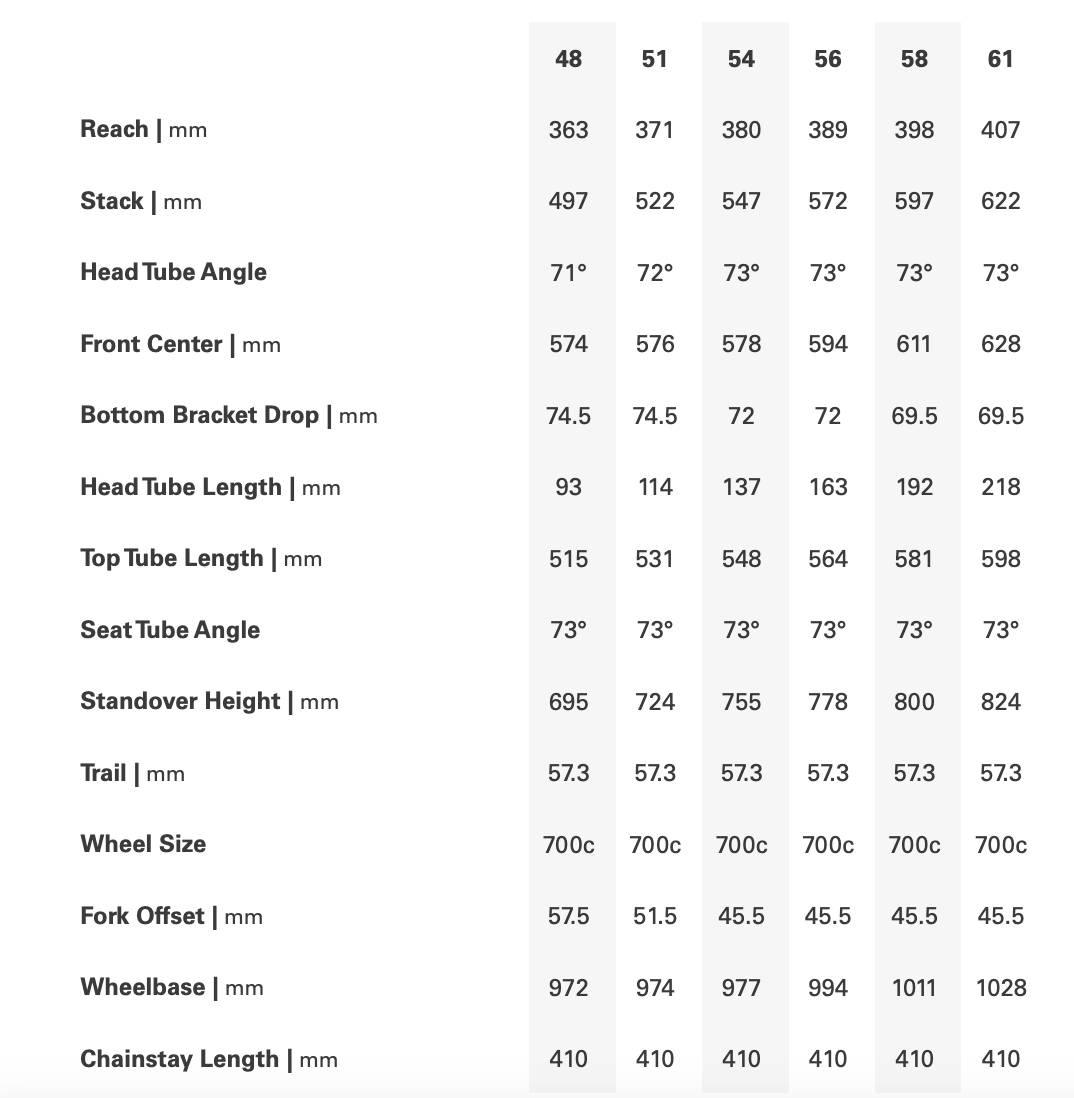 |  | 48 | 51 | 54 | 56 | 58 | 61 |
|---|---|---|---|---|---|---|
| Reach \| mm | 363 | 371 | 380 | 389 | 398 | 407 |
| Stack \| mm | 497 | 522 | 547 | 572 | 597 | 622 |
| Head Tube Angle | 71° | 72° | 73° | 73° | 73° | 73° |
| Front Center \| mm | 574 | 576 | 578 | 594 | 611 | 628 |
| Bottom Bracket Drop \| mm | 74.5 | 74.5 | 72 | 72 | 69.5 | 69.5 |
| Head Tube Length \| mm | 93 | 114 | 137 | 163 | 192 | 218 |
| Top Tube Length \| mm | 515 | 531 | 548 | 564 | 581 | 598 |
| Seat Tube Angle | 73° | 73° | 73° | 73° | 73° | 73° |
| Standover Height \| mm | 695 | 724 | 755 | 778 | 800 | 824 |
| Trail \| mm | 57.3 | 57.3 | 57.3 | 57.3 | 57.3 | 57.3 |
| Wheel Size | 700c | 700c | 700c | 700c | 700c | 700c |
| Fork Offset \| mm | 57.5 | 51.5 | 45.5 | 45.5 | 45.5 | 45.5 |
| Wheelbase \| mm | 972 | 974 | 977 | 994 | 1011 | 1028 |
| Chainstay Length \| mm | 410 | 410 | 410 | 410 | 410 | 410 |